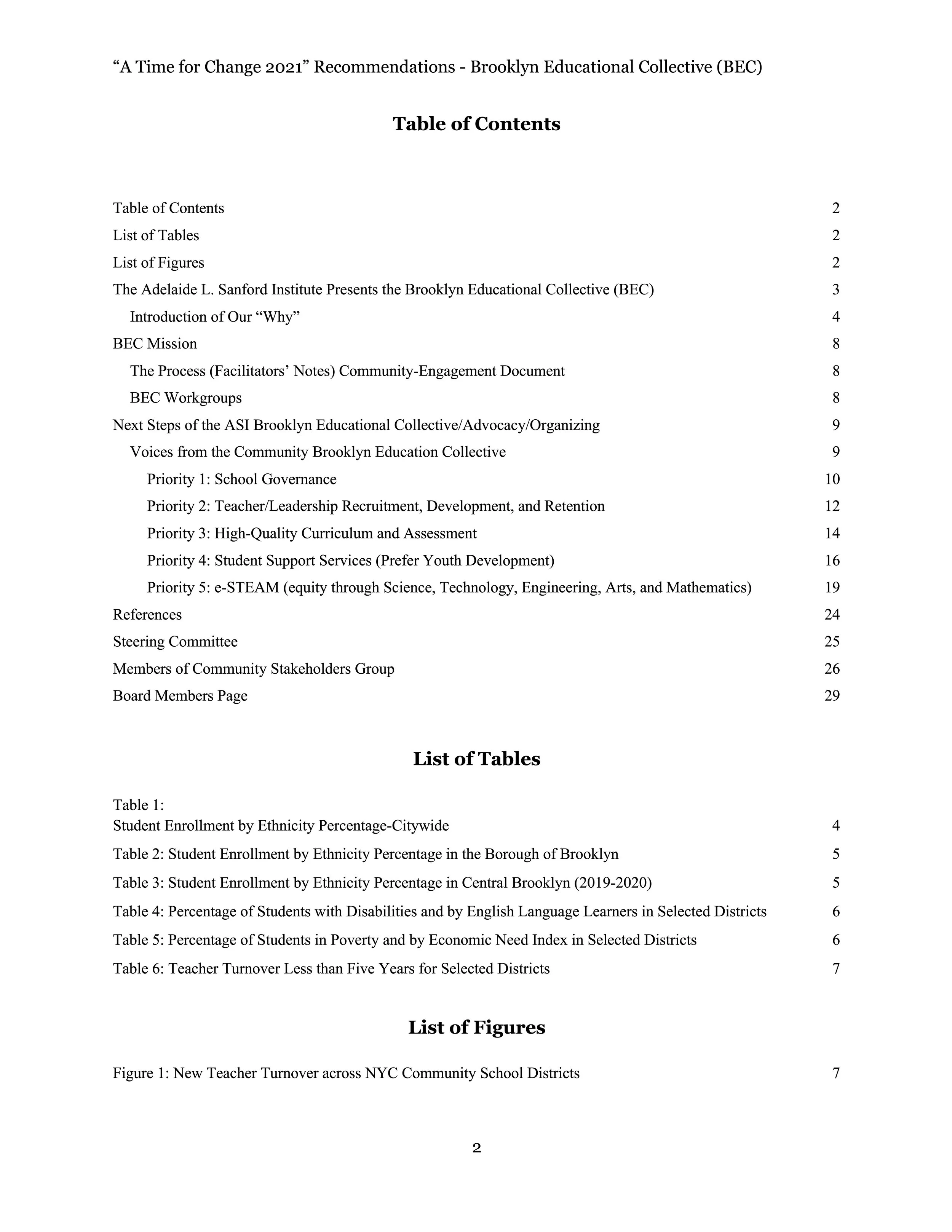 “A Time for Change 2021” Recommendations - Brooklyn Educational Collective (BEC)

Table of Contents

Table of Contents 2
List of Tables 2
List of Figures 2
The Adelaide L. Sanford Institute Presents the Brooklyn Educational Collective (BEC) 3
Introduction of Our “Why” 4
BEC Mission 8
The Process (Facilitators’ Notes) Community-Engagement Document 8
BEC Workgroups 8
Next Steps of the ASI Brooklyn Educational Collective/Advocacy/Organizing 9
Voices from the Community Brooklyn Education Collective 9
Priority 1: School Governance 10
Priority 2: Teacher/Leadership Recruitment, Development, and Retention 12
Priority 3: High-Quality Curriculum and Assessment 14
Priority 4: Student Support Services (Prefer Youth Development) 16
Priority 5: e-STEAM (equity through Science, Technology, Engineering, Arts, and Mathematics) 19
References 24
Steering Committee 25
Members of Community Stakeholders Group 26
Board Members Page 29

List of Tables

Table 1:
Student Enrollment by Ethnicity Percentage-Citywide 4
Table 2: Student Enrollment by Ethnicity Percentage in the Borough of Brooklyn 5
Table 3: Student Enrollment by Ethnicity Percentage in Central Brooklyn (2019-2020) 5
Table 4: Percentage of Students with Disabilities and by English Language Learners in Selected Districts 6
Table 5: Percentage of Students in Poverty and by Economic Need Index in Selected Districts 6
Table 6: Teacher Turnover Less than Five Years for Selected Districts 7

List of Figures

Figure 1: New Teacher Turnover across NYC Community School Districts 7

2